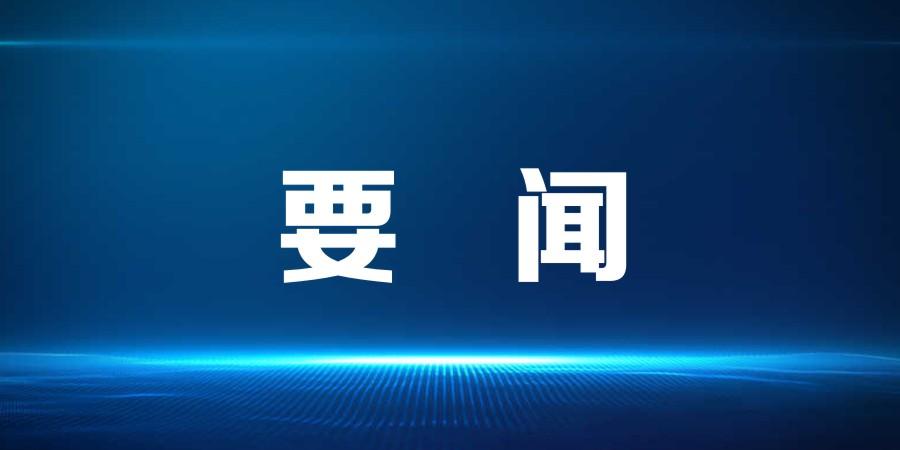 要 闻